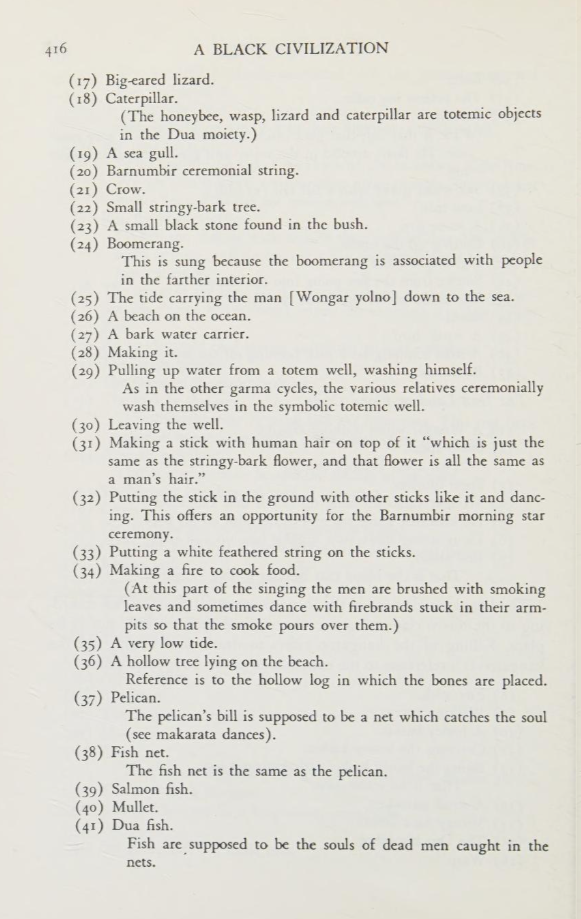 416 A BLACK CIVILIZATION

(17) Big-eared lizard.
(18) Caterpillar.
(The honeybee, wasp, lizard and caterpillar are totemic objects in the Dua moiety.)
(19) A sea gull.
(20) Barnumbir ceremonial string.
(21) Crow.
(22) Small stringy-bark tree.
(23) A small black stone found in the bush.
(24) Boomerang.
This is sung because the boomerang is associated with people in the farther interior.
(25) The tide carrying the man [Wongar yolno] down to the sea.
(26) A beach on the ocean.
(27) A bark water carrier.
(28) Making it.
(29) Pulling up water from a totem well, washing himself.
As in the other garma cycles, the various relatives ceremonially wash themselves in the symbolic totemic well.
(30) Leaving the well.
(31) Making a stick with human hair on top of it "which is just the same as the stringy-bark flower, and that flower is all the same as a man's hair."
(32) Putting the stick in the ground with other sticks like it and dancing. This offers an opportunity for the Barnumbir morning star ceremony.
(33) Putting a white feathered string on the sticks.
(34) Making a fire to cook food.
(At this part of the singing the men are brushed with smoking leaves and sometimes dance with firebrands stuck in their armpits so that the smoke pours over them.)
(35) A very low tide.
(36) A hollow tree lying on the beach.
Reference is to the hollow log in which the bones are placed.
(37) Pelican.
The pelican's bill is supposed to be a net which catches the soul (see makarata dances).
(38) Fish net.
The fish net is the same as the pelican.
(39) Salmon fish.
(40) Mullet.
(41) Dua fish.
Fish are supposed to be the souls of dead men caught in the nets.